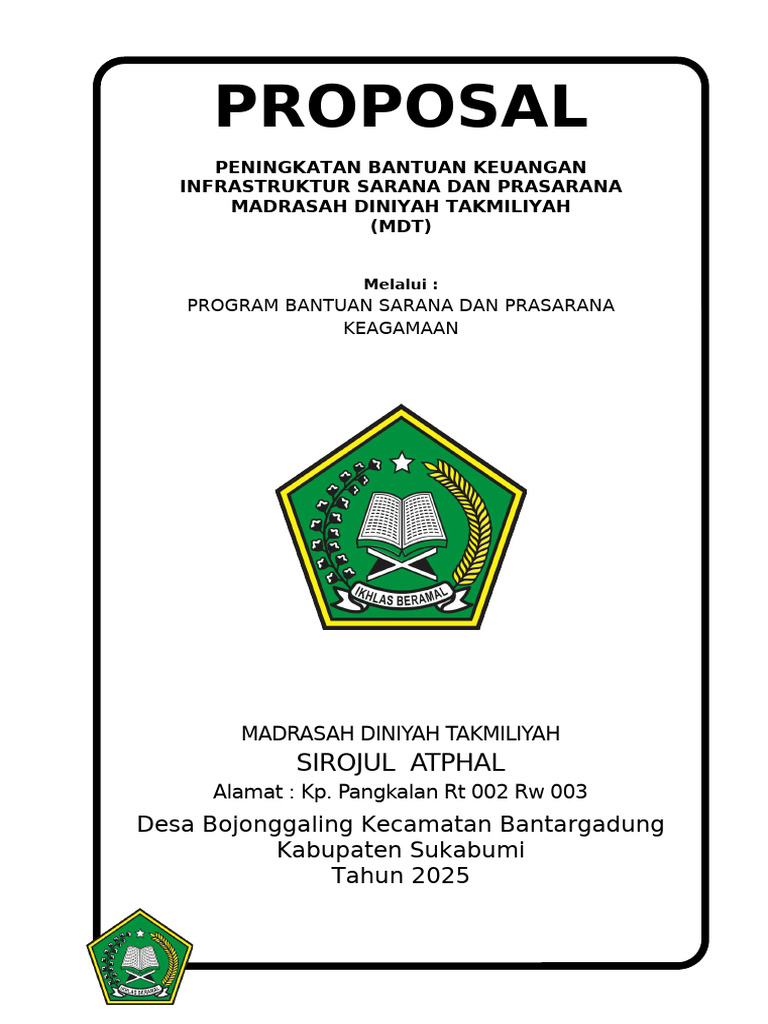 PROPOSAL

PENINGKATAN BANTUAN KEUANGAN INFRASTRUKTUR SARANA DAN PRASARANA MADRASAH DINIYAH TAKMILIYAH (MDT)

Melalui :
PROGRAM BANTUAN SARANA DAN PRASARANA KEAGAMAAN

IKHLAS BERAMAL

MADRASAH DINIYAH TAKMILIYAH
SIROJUL ATPHAL
Alamat : Kp. Pangkalan Rt 002 Rw 003
Desa Bojonggaling Kecamatan Bantargadung
Kabupaten Sukabumi
Tahun 2025

IKHLAS BERAMAL